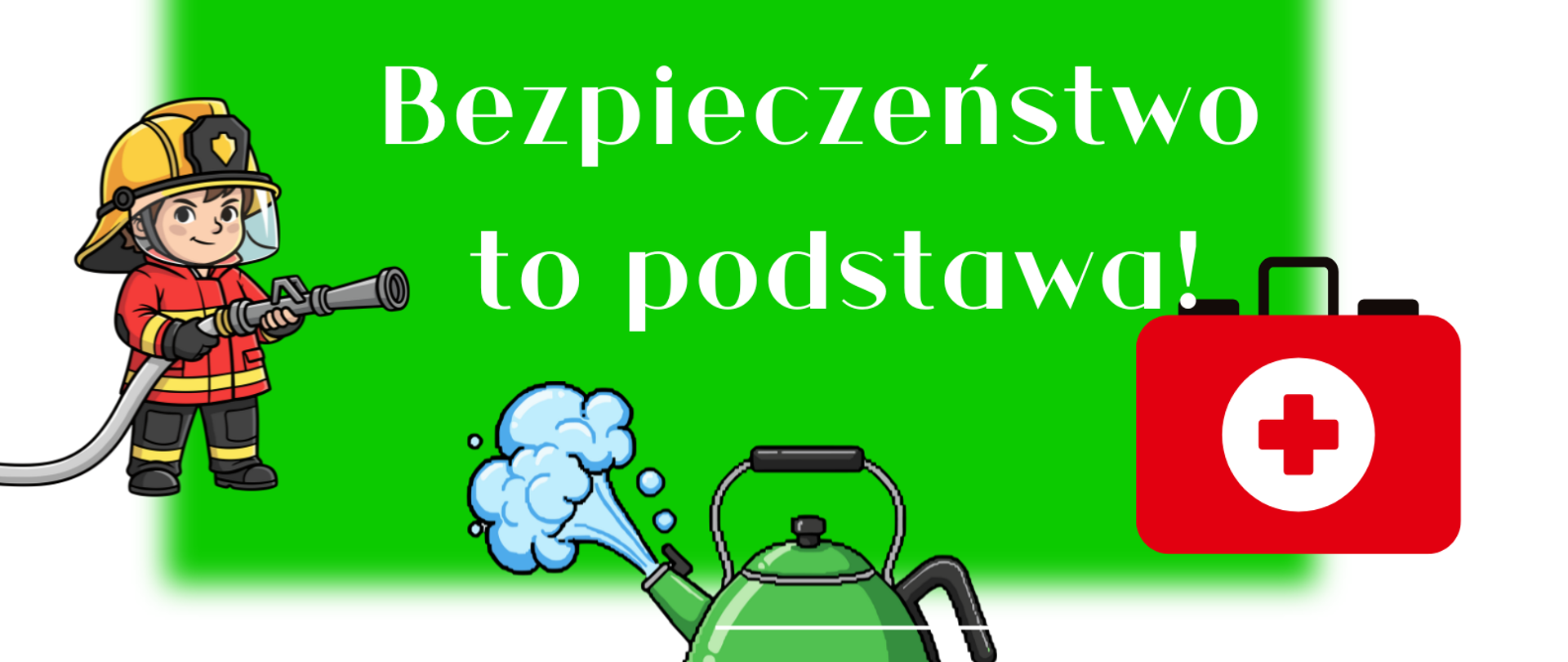 Bezpieczeństwo to podstawa!